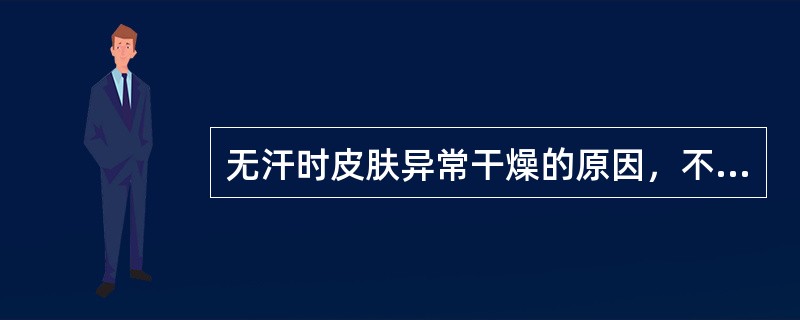 无汗时皮肤异常干燥的原因，不...